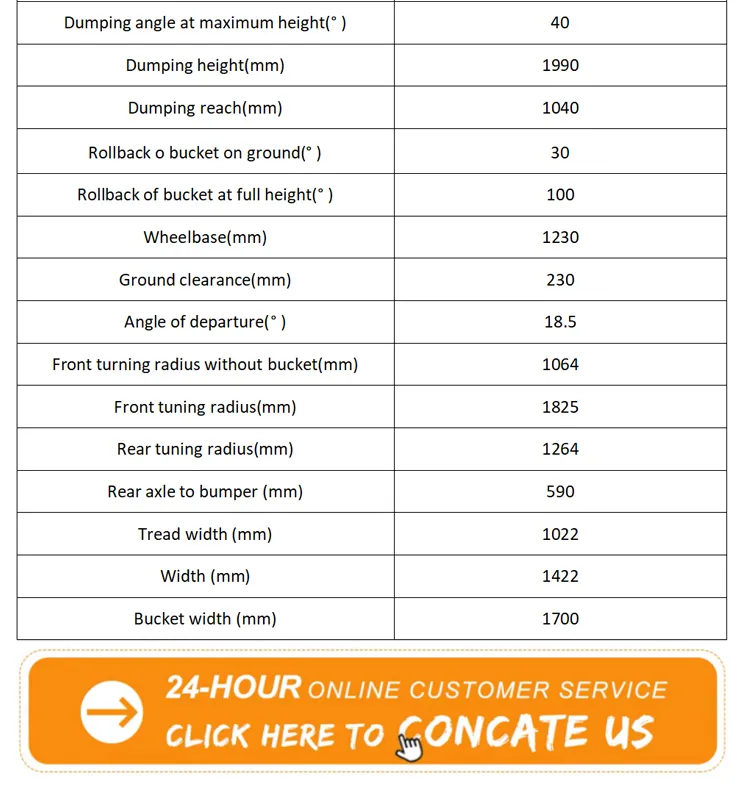 | | |
|---|---|
| Dumping angle at maximum height(° ) | 40 |
| Dumping height(mm) | 1990 |
| Dumping reach(mm) | 1040 |
| Rollback o bucket on ground(° ) | 30 |
| Rollback of bucket at full height(° ) | 100 |
| Wheelbase(mm) | 1230 |
| Ground clearance(mm) | 230 |
| Angle of departure(° ) | 18.5 |
| Front turning radius without bucket(mm) | 1064 |
| Front tuning radius(mm) | 1825 |
| Rear tuning radius(mm) | 1264 |
| Rear axle to bumper (mm) | 590 |
| Tread width (mm) | 1022 |
| Width (mm) | 1422 |
| Bucket width (mm) | 1700 |

24-HOUR ONLINE CUSTOMER SERVICE
CLICK HERE TO CONCATE US